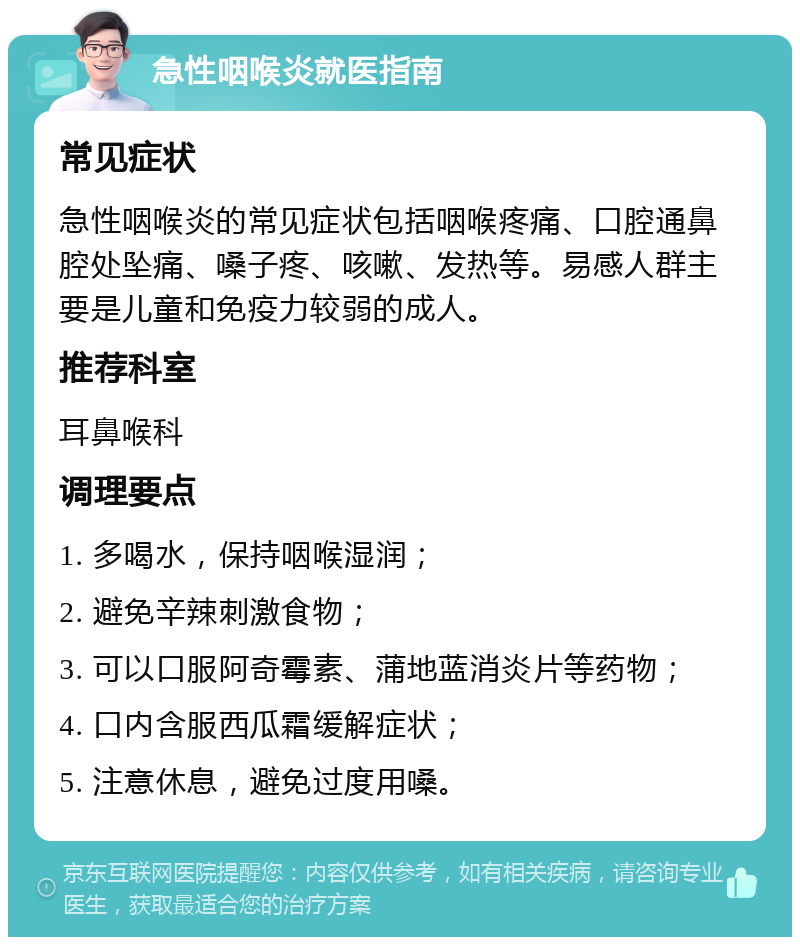 急性咽喉炎就医指南

常见症状

急性咽喉炎的常见症状包括咽喉疼痛、口腔通鼻腔处坠痛、嗓子疼、咳嗽、发热等。易感人群主要是儿童和免疫力较弱的成人。

推荐科室

耳鼻喉科

调理要点

1. 多喝水，保持咽喉湿润；

2. 避免辛辣刺激食物；

3. 可以口服阿奇霉素、蒲地蓝消炎片等药物；

4. 口内含服西瓜霜缓解症状；

5. 注意休息，避免过度用嗓。

京东互联网医院提醒您：内容仅供参考，如有相关疾病，请咨询专业医生，获取最适合您的治疗方案